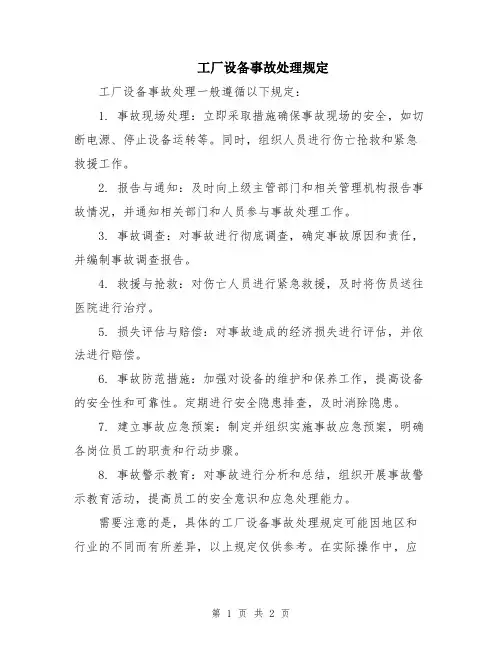 工厂设备事故处理规定

工厂设备事故处理一般遵循以下规定：

1. 事故现场处理：立即采取措施确保事故现场的安全，如切断电源、停止设备运转等。同时，组织人员进行伤亡抢救和紧急救援工作。

2. 报告与通知：及时向上级主管部门和相关管理机构报告事故情况，并通知相关部门和人员参与事故处理工作。

3. 事故调查：对事故进行彻底调查，确定事故原因和责任，并编制事故调查报告。

4. 救援与抢救：对伤亡人员进行紧急救援，及时将伤员送往医院进行治疗。

5. 损失评估与赔偿：对事故造成的经济损失进行评估，并依法进行赔偿。

6. 事故防范措施：加强对设备的维护和保养工作，提高设备的安全性和可靠性。定期进行安全隐患排查，及时消除隐患。

7. 建立事故应急预案：制定并组织实施事故应急预案，明确各岗位员工的职责和行动步骤。

8. 事故警示教育：对事故进行分析和总结，组织开展事故警示教育活动，提高员工的安全意识和应急处理能力。

需要注意的是，具体的工厂设备事故处理规定可能因地区和行业的不同而有所差异，以上规定仅供参考。在实际操作中，应

第 1 页 共 2 页